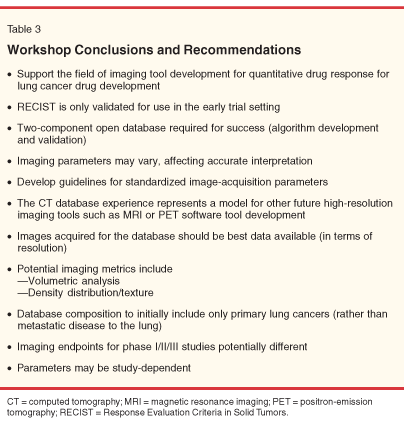 Table 3

Workshop Conclusions and Recommendations

• Support the field of imaging tool development for quantitative drug response for lung cancer drug development

• RECIST is only validated for use in the early trial setting

• Two-component open database required for success (algorithm development and validation)

• Imaging parameters may vary, affecting accurate interpretation

• Develop guidelines for standardized image-acquisition parameters

• The CT database experience represents a model for other future high-resolution imaging tools such as MRI or PET software tool development

• Images acquired for the database should be best data available (in terms of resolution)

• Potential imaging metrics include
—Volumetric analysis
—Density distribution/texture

• Database composition to initially include only primary lung cancers (rather than metastatic disease to the lung)

• Imaging endpoints for phase I/II/III studies potentially different

• Parameters may be study-dependent

CT = computed tomography; MRI = magnetic resonance imaging; PET = positron-emission tomography; RECIST = Response Evaluation Criteria in Solid Tumors.